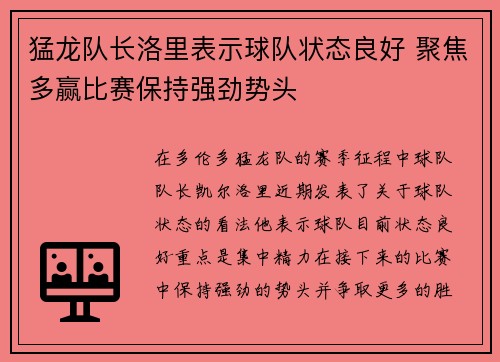 猛龙队长洛里表示球队状态良好 聚焦多赢比赛保持强劲势头

在多伦多猛龙队的赛季征程中球队队长凯尔洛里近期发表了关于球队状态的看法他表示球队目前状态良好重点是集中精力在接下来的比赛中保持强劲的势头并争取更多的胜